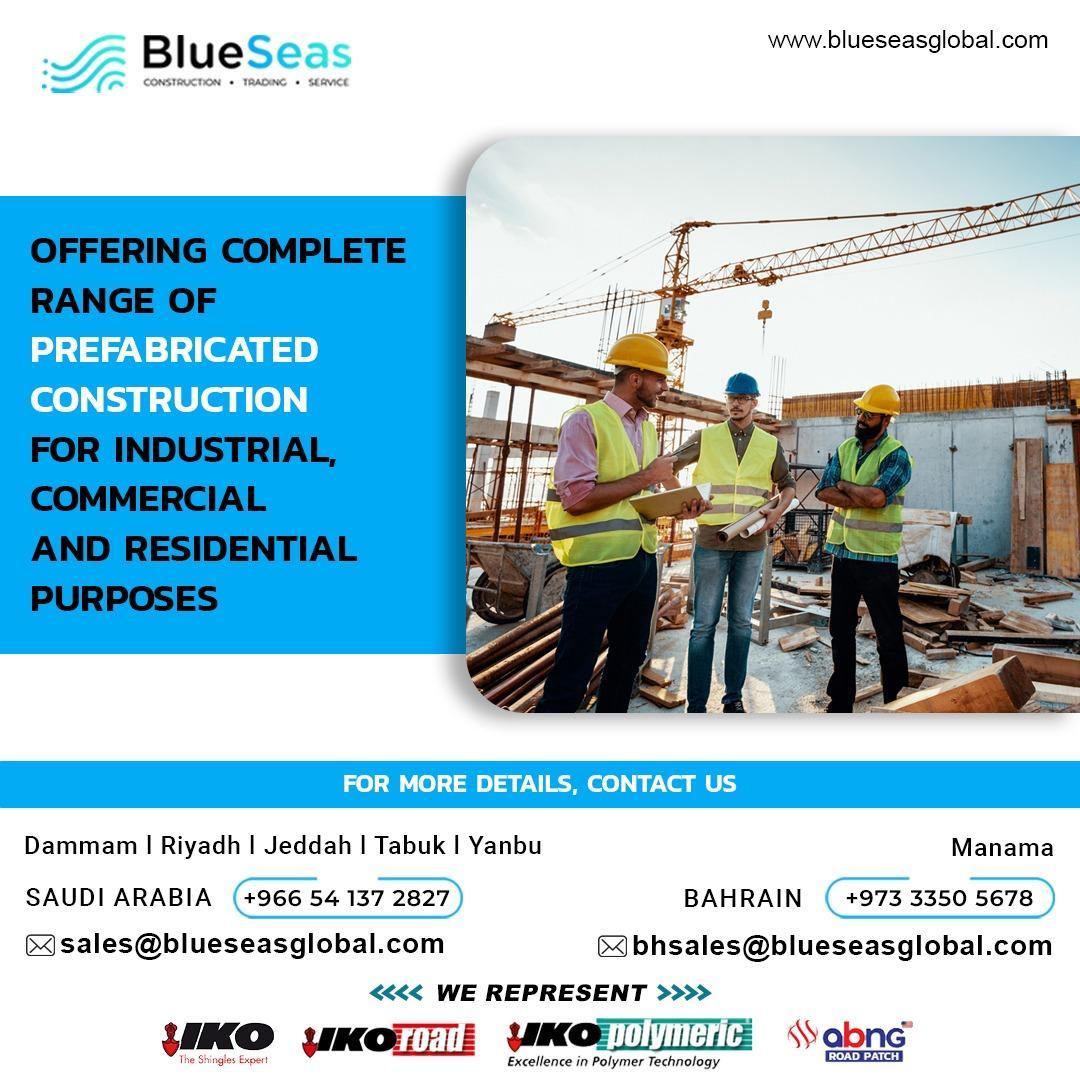 BlueSeas
CONSTRUCTION • TRADING • SERVICE

www.blueseasglobal.com

OFFERING COMPLETE RANGE OF PREFABRICATED CONSTRUCTION FOR INDUSTRIAL, COMMERCIAL AND RESIDENTIAL PURPOSES

FOR MORE DETAILS, CONTACT US

Dammam | Riyadh | Jeddah | Tabuk | Yanbu
SAUDI ARABIA +966 54 137 2827
sales@blueseasglobal.com

Manama
BAHRAIN +973 3350 5678
bhsales@blueseasglobal.com

<<<< WE REPRESENT >>>>

IKO
The Shingles Expert

IKO road

IKO polymeric
Excellence in Polymer Technology

abng
ROAD PATCH